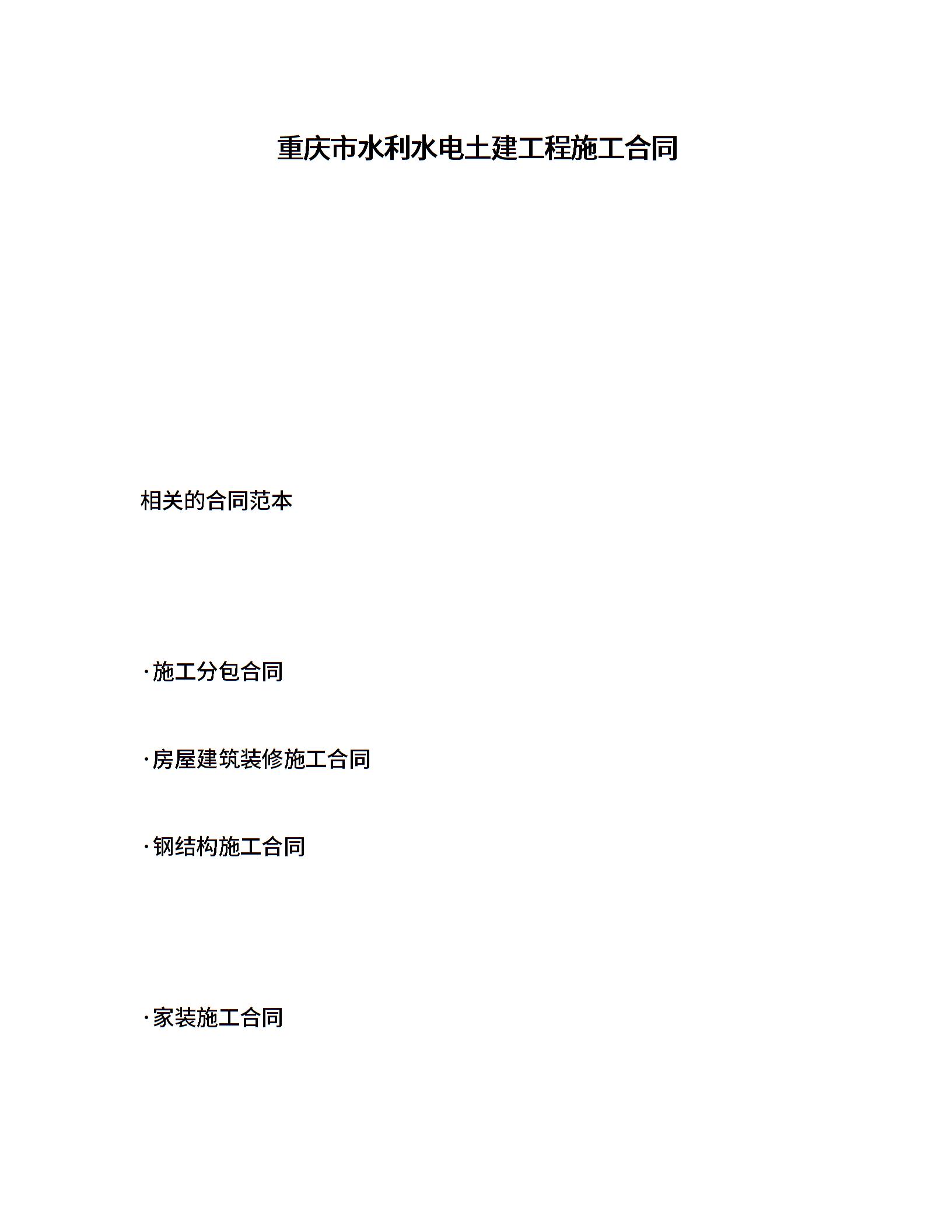 重庆市水利水电土建工程施工合同

相关的合同范本

·施工分包合同

·房屋建筑装修施工合同

·钢结构施工合同

·家装施工合同